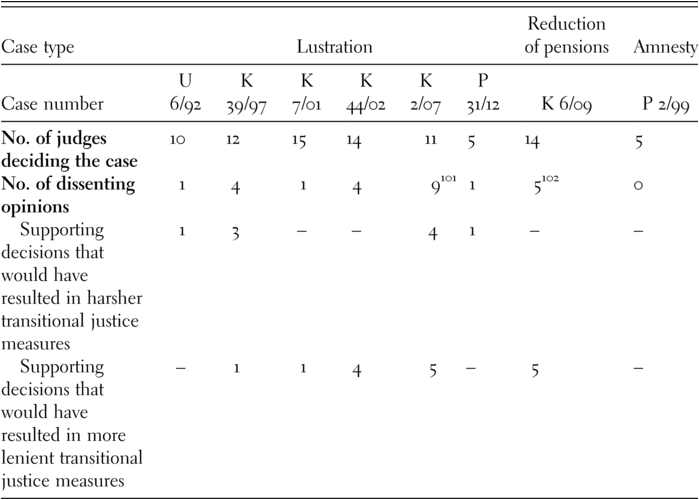 | Case type | Lustration | | | | | | Reduction of pensions | Amnesty |
|---|---|---|---|---|---|---|---|---|
| Case number | U 6/92 | K 39/97 | K 7/01 | K 44/02 | K 2/07 | P 31/12 | K 6/09 | P 2/99 |
| **No. of judges deciding the case** | 10 | 12 | 15 | 14 | 11 | 5 | 14 | 5 |
| **No. of dissenting opinions** | 1 | 4 | 1 | 4 | $9^{101}$ | 1 | $5^{102}$ | 0 |
| Supporting decisions that would have resulted in harsher transitional justice measures | 1 | 3 | – | – | 4 | 1 | – | – |
| Supporting decisions that would have resulted in more lenient transitional justice measures | – | 1 | 1 | 4 | 5 | – | 5 | – |